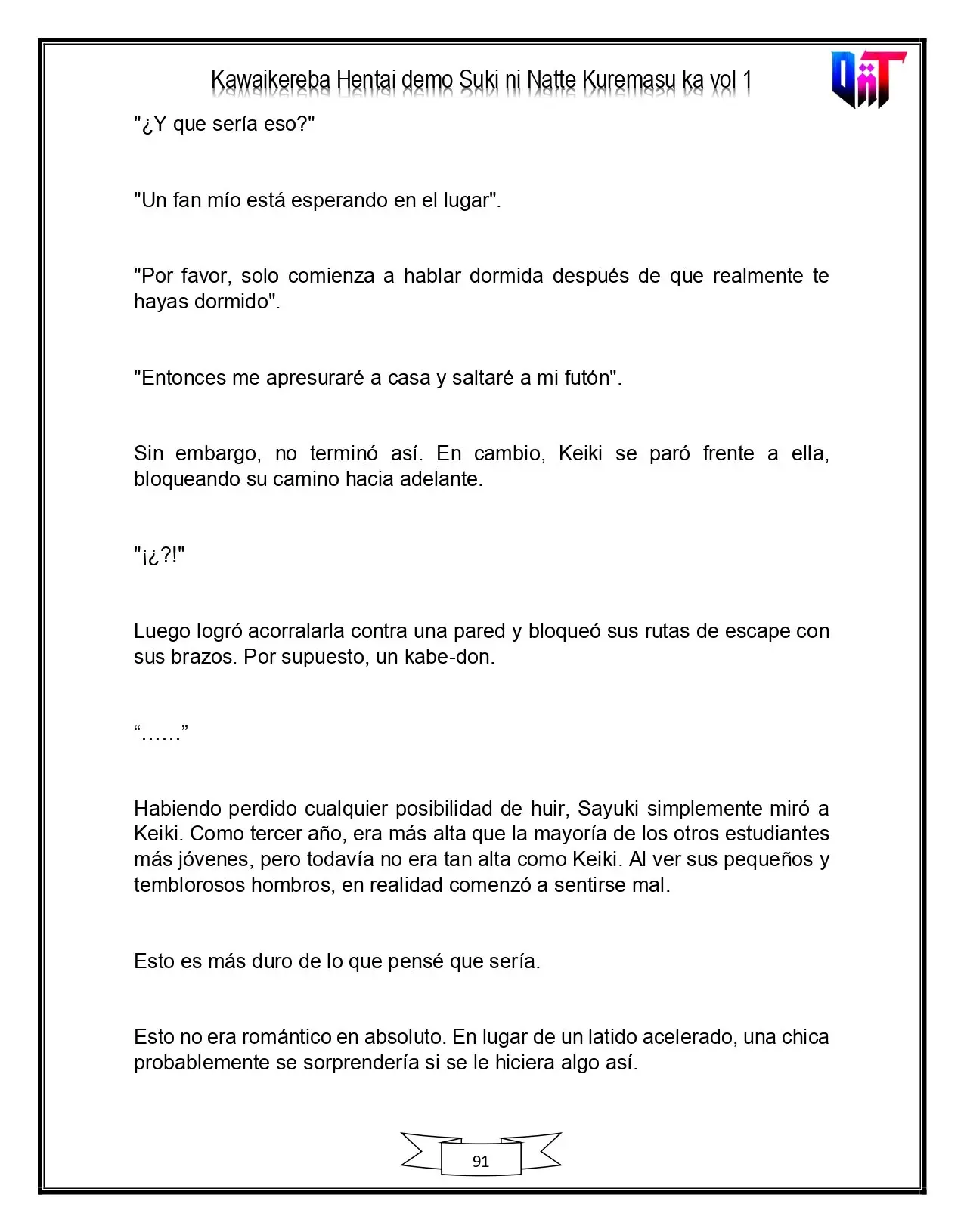 Kawaikereba Hentai demo Suki ni Natte Kuremasu ka vol 1

"¿Y que sería eso?"

"Un fan mío está esperando en el lugar".

"Por favor, solo comienza a hablar dormida después de que realmente te hayas dormido".

"Entonces me apresuraré a casa y saltaré a mi futón".

Sin embargo, no terminó así. En cambio, Keiki se paró frente a ella, bloqueando su camino hacia adelante.

"¡¿?!"

Luego logró acorralarla contra una pared y bloqueó sus rutas de escape con sus brazos. Por supuesto, un kabe-don.

"……"

Habiendo perdido cualquier posibilidad de huir, Sayuki simplemente miró a Keiki. Como tercer año, era más alta que la mayoría de los otros estudiantes más jóvenes, pero todavía no era tan alta como Keiki. Al ver sus pequeños y temblorosos hombros, en realidad comenzó a sentirse mal.

Esto es más duro de lo que pensé que sería.

Esto no era romántico en absoluto. En lugar de un latido acelerado, una chica probablemente se sorprendería si se le hiciera algo así.

91